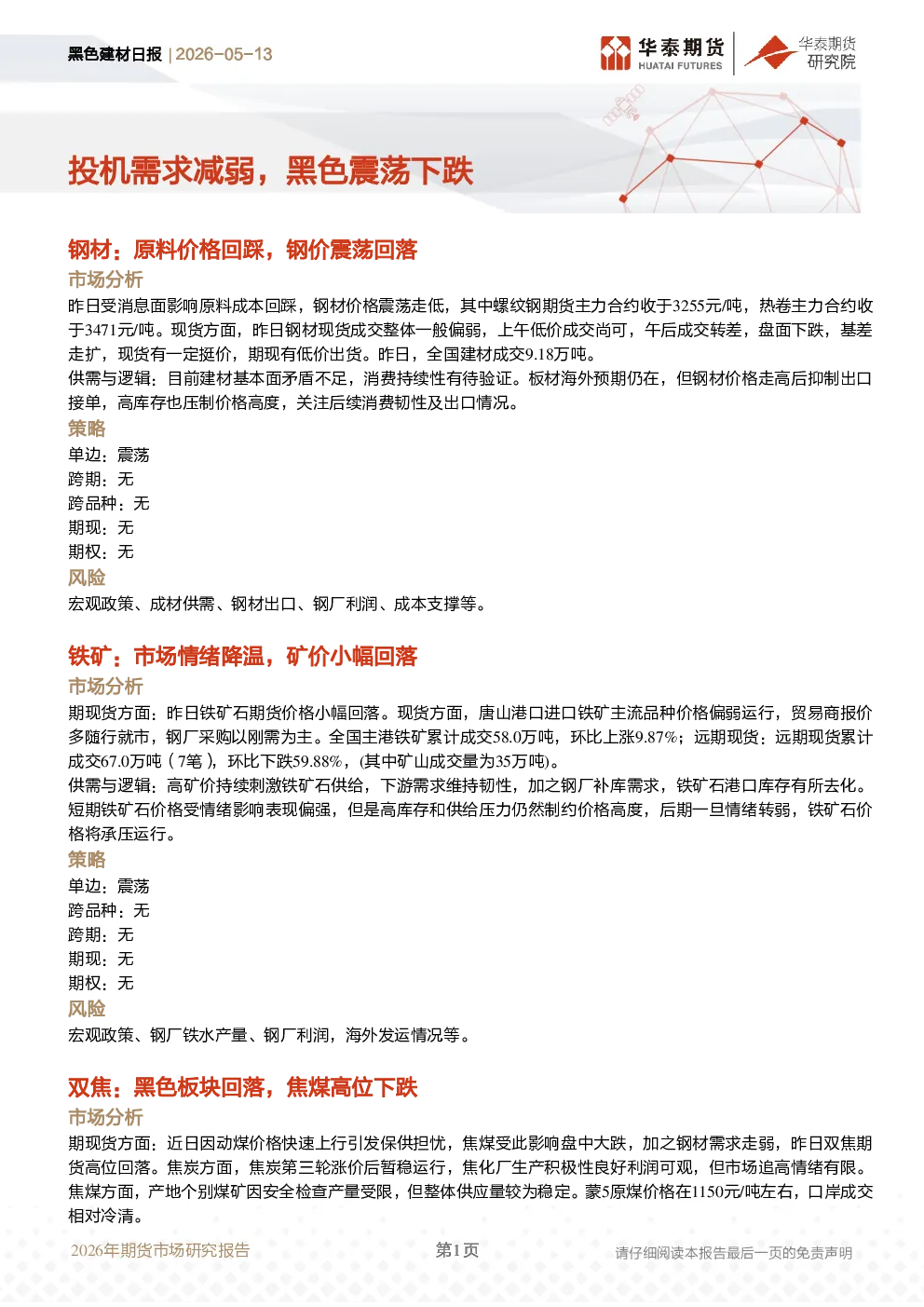 黑色建材日报 | 2026-05-13

华泰期货 HUATAI FUTURES

华泰期货 研究院

投机需求减弱，黑色震荡下跌

钢材：原料价格回踩，钢价震荡回落

市场分析

昨日受消息面影响原料成本回踩，钢材价格震荡走低，其中螺纹钢期货主力合约收于3255元/吨，热卷主力合约收于3471元/吨。现货方面，昨日钢材现货成交整体一般偏弱，上午低价成交尚可，午后成交转差，盘面下跌，基差走扩，现货有一定挺价，期现有低价出货。昨日，全国建材成交9.18万吨。

供需与逻辑：目前建材基本面矛盾不足，消费持续性有待验证。板材海外预期仍在，但钢材价格走高后抑制出口接单，高库存也压制价格高度，关注后续消费韧性及出口情况。

策略

单边：震荡

跨期：无

跨品种：无

期现：无

期权：无

风险

宏观政策、成材供需、钢材出口、钢厂利润、成本支撑等。

铁矿：市场情绪降温，矿价小幅回落

市场分析

期现货方面：昨日铁矿石期货价格小幅回落。现货方面，唐山港口进口铁矿主流品种价格偏弱运行，贸易商报价多随行就市，钢厂采购以刚需为主。全国主港铁矿累计成交58.0万吨，环比上涨9.87%；远期现货：远期现货累计成交67.0万吨（7笔），环比下跌59.88%，(其中矿山成交量为35万吨)。

供需与逻辑：高矿价持续刺激铁矿石供给，下游需求维持韧性，加之钢厂补库需求，铁矿石港口库存有所去化。短期铁矿石价格受情绪影响表现偏强，但是高库存和供给压力仍然制约价格高度，后期一旦情绪转弱，铁矿石价格将承压运行。

策略

单边：震荡

跨品种：无

跨期：无

期现：无

期权：无

风险

宏观政策、钢厂铁水产量、钢厂利润，海外发运情况等。

双焦：黑色板块回落，焦煤高位下跌

市场分析

期现货方面：近日因动煤价格快速上行引发保供担忧，焦煤受此影响盘中大跌，加之钢材需求走弱，昨日双焦期货高位回落。焦炭方面，焦炭第三轮涨价后暂稳运行，焦化厂生产积极性良好利润可观，但市场追高情绪有限。焦煤方面，产地个别煤矿因安全检查产量受限，但整体供应量较为稳定。蒙5原煤价格在1150元/吨左右，口岸成交相对冷清。

2026年期货市场研究报告

第1页

请仔细阅读本报告最后一页的免责声明